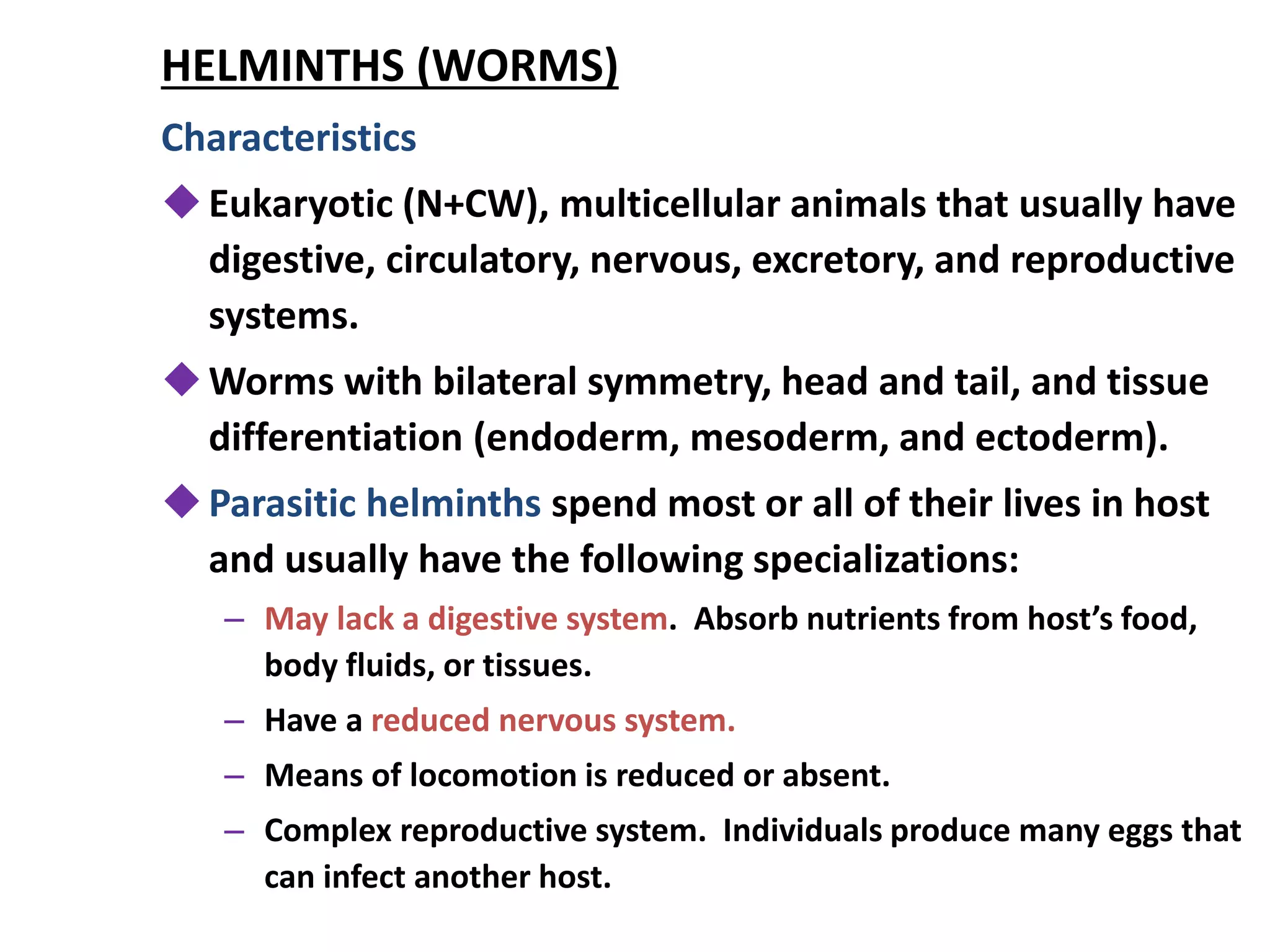 HELMINTHS (WORMS)

Characteristics

◆ Eukaryotic (N+CW), multicellular animals that usually have digestive, circulatory, nervous, excretory, and reproductive systems.

◆ Worms with bilateral symmetry, head and tail, and tissue differentiation (endoderm, mesoderm, and ectoderm).

◆ Parasitic helminths spend most or all of their lives in host and usually have the following specializations:

– May lack a digestive system. Absorb nutrients from host's food, body fluids, or tissues.

– Have a reduced nervous system.

– Means of locomotion is reduced or absent.

– Complex reproductive system. Individuals produce many eggs that can infect another host.